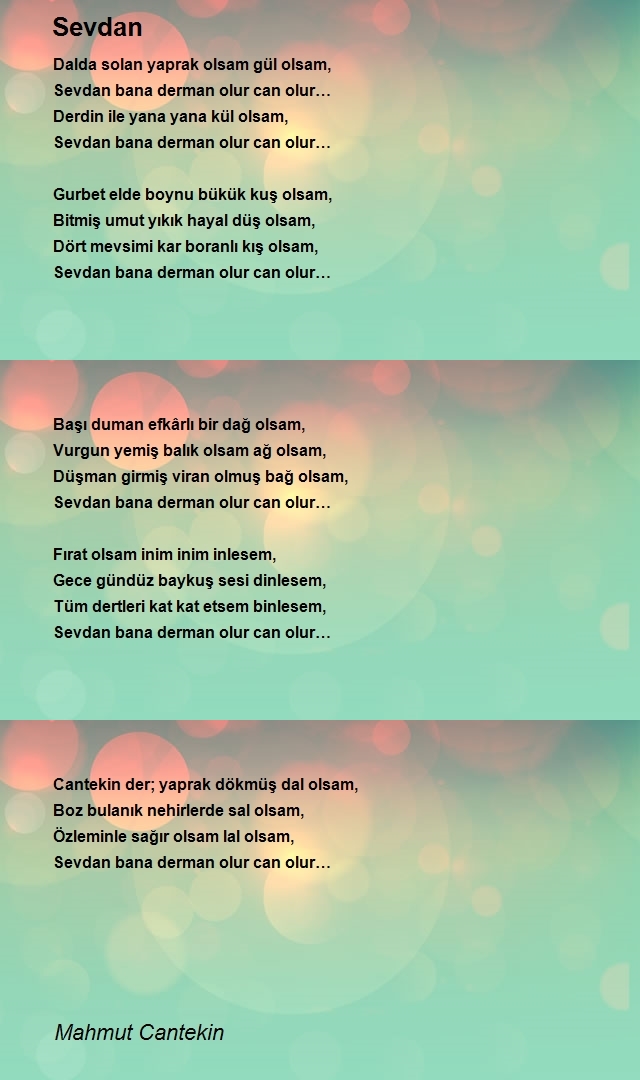 Sevdan

Dalda solan yaprak olsam gül olsam,
Sevdan bana derman olur can olur…
Derdin ile yana yana kül olsam,
Sevdan bana derman olur can olur…

Gurbet elde boynu bükük kuş olsam,
Bitmiş umut yıkık hayal düş olsam,
Dört mevsimi kar boranlı kış olsam,
Sevdan bana derman olur can olur…

Başı duman efkârlı bir dağ olsam,
Vurgun yemiş balık olsam ağ olsam,
Düşman girmiş viran olmuş bağ olsam,
Sevdan bana derman olur can olur…

Fırat olsam inim inim inlesem,
Gece gündüz baykuş sesi dinlesem,
Tüm dertleri kat kat etsem binlesem,
Sevdan bana derman olur can olur…

Cantekin der; yaprak dökmüş dal olsam,
Boz bulanık nehirlerde sal olsam,
Özleminle sağır olsam lal olsam,
Sevdan bana derman olur can olur…

Mahmut Cantekin